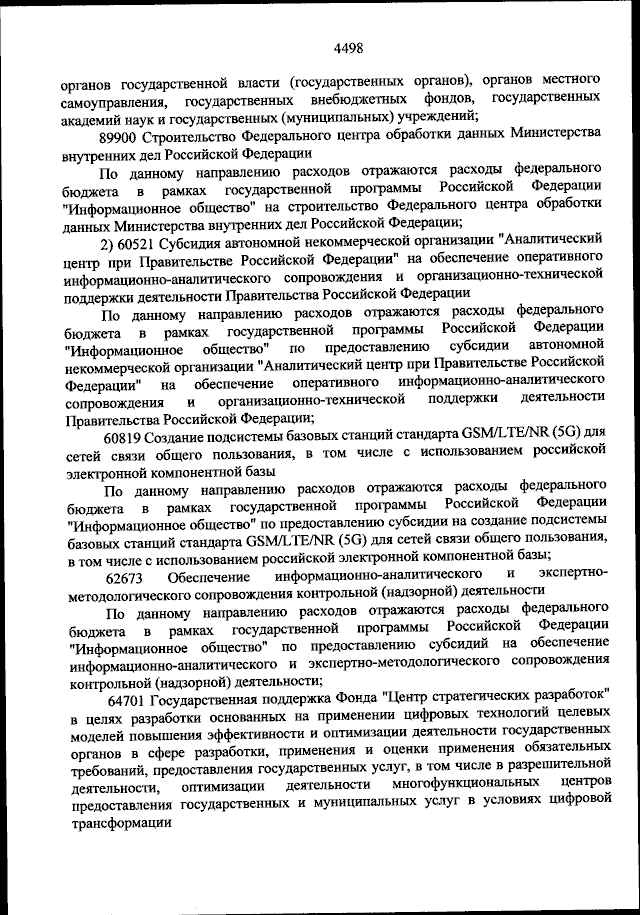 4498

органов государственной власти (государственных органов), органов местного самоуправления, государственных внебюджетных фондов, государственных академий наук и государственных (муниципальных) учреждений;

89900 Строительство Федерального центра обработки данных Министерства внутренних дел Российской Федерации

По данному направлению расходов отражаются расходы федерального бюджета в рамках государственной программы Российской Федерации "Информационное общество" на строительство Федерального центра обработки данных Министерства внутренних дел Российской Федерации;

2) 60521 Субсидия автономной некоммерческой организации "Аналитический центр при Правительстве Российской Федерации" на обеспечение оперативного информационно-аналитического сопровождения и организационно-технической поддержки деятельности Правительства Российской Федерации

По данному направлению расходов отражаются расходы федерального бюджета в рамках государственной программы Российской Федерации "Информационное общество" по предоставлению субсидии автономной некоммерческой организации "Аналитический центр при Правительстве Российской Федерации" на обеспечение оперативного информационно-аналитического сопровождения и организационно-технической поддержки деятельности Правительства Российской Федерации;

60819 Создание подсистемы базовых станций стандарта GSM/LTE/NR (5G) для сетей связи общего пользования, в том числе с использованием российской электронной компонентной базы

По данному направлению расходов отражаются расходы федерального бюджета в рамках государственной программы Российской Федерации "Информационное общество" по предоставлению субсидии на создание подсистемы базовых станций стандарта GSM/LTE/NR (5G) для сетей связи общего пользования, в том числе с использованием российской электронной компонентной базы;

62673 Обеспечение информационно-аналитического и экспертно-методологического сопровождения контрольной (надзорной) деятельности

По данному направлению расходов отражаются расходы федерального бюджета в рамках государственной программы Российской Федерации "Информационное общество" по предоставлению субсидий на обеспечение информационно-аналитического и экспертно-методологического сопровождения контрольной (надзорной) деятельности;

64701 Государственная поддержка Фонда "Центр стратегических разработок" в целях разработки основанных на применении цифровых технологий целевых моделей повышения эффективности и оптимизации деятельности государственных органов в сфере разработки, применения и оценки применения обязательных требований, предоставления государственных услуг, в том числе в разрешительной деятельности, оптимизации деятельности многофункциональных центров предоставления государственных и муниципальных услуг в условиях цифровой трансформации